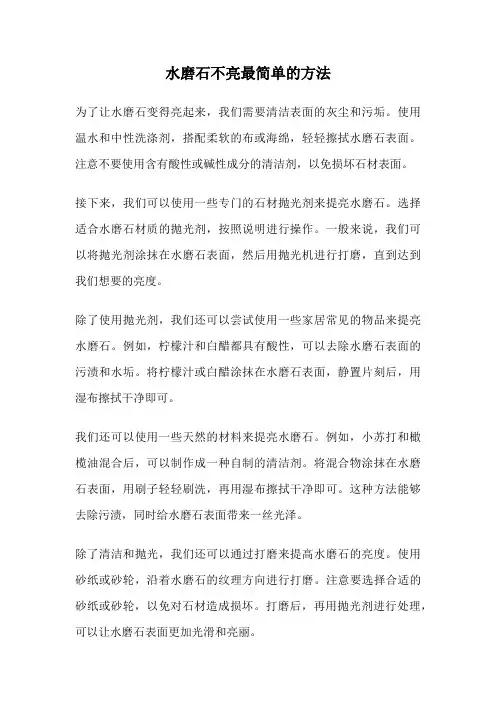 水磨石不亮最简单的方法

为了让水磨石变得亮起来，我们需要清洁表面的灰尘和污垢。使用温水和中性洗涤剂，搭配柔软的布或海绵，轻轻擦拭水磨石表面。注意不要使用含有酸性或碱性成分的清洁剂，以免损坏石材表面。

接下来，我们可以使用一些专门的石材抛光剂来提亮水磨石。选择适合水磨石材质的抛光剂，按照说明进行操作。一般来说，我们可以将抛光剂涂抹在水磨石表面，然后用抛光机进行打磨，直到达到我们想要的亮度。

除了使用抛光剂，我们还可以尝试使用一些家居常见的物品来提亮水磨石。例如，柠檬汁和白醋都具有酸性，可以去除水磨石表面的污渍和水垢。将柠檬汁或白醋涂抹在水磨石表面，静置片刻后，用湿布擦拭干净即可。

我们还可以使用一些天然的材料来提亮水磨石。例如，小苏打和橄榄油混合后，可以制作成一种自制的清洁剂。将混合物涂抹在水磨石表面，用刷子轻轻刷洗，再用湿布擦拭干净即可。这种方法能够去除污渍，同时给水磨石表面带来一丝光泽。

除了清洁和抛光，我们还可以通过打磨来提高水磨石的亮度。使用砂纸或砂轮，沿着水磨石的纹理方向进行打磨。注意要选择合适的砂纸或砂轮，以免对石材造成损坏。打磨后，再用抛光剂进行处理，可以让水磨石表面更加光滑和亮丽。